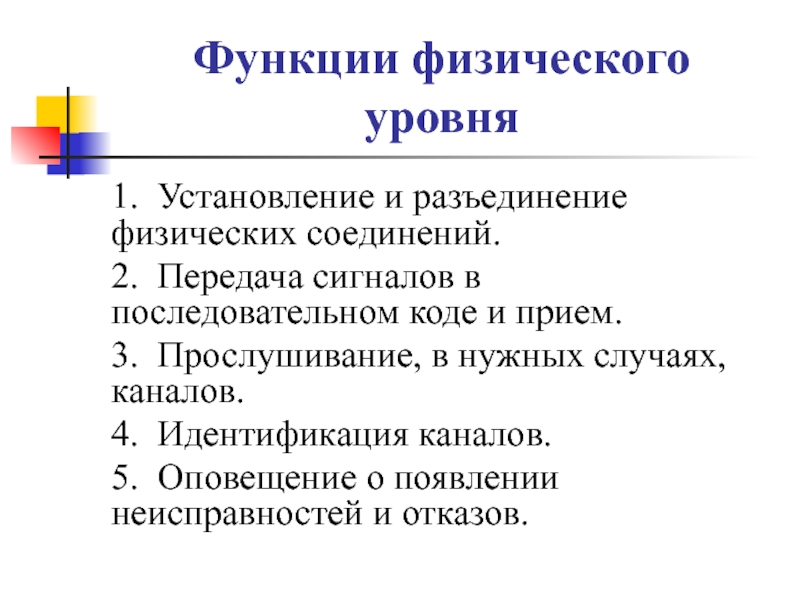 Функции физического уровня

1. Установление и разъединение физических соединений.

2. Передача сигналов в последовательном коде и прием.

3. Прослушивание, в нужных случаях, каналов.

4. Идентификация каналов.

5. Оповещение о появлении неисправностей и отказов.